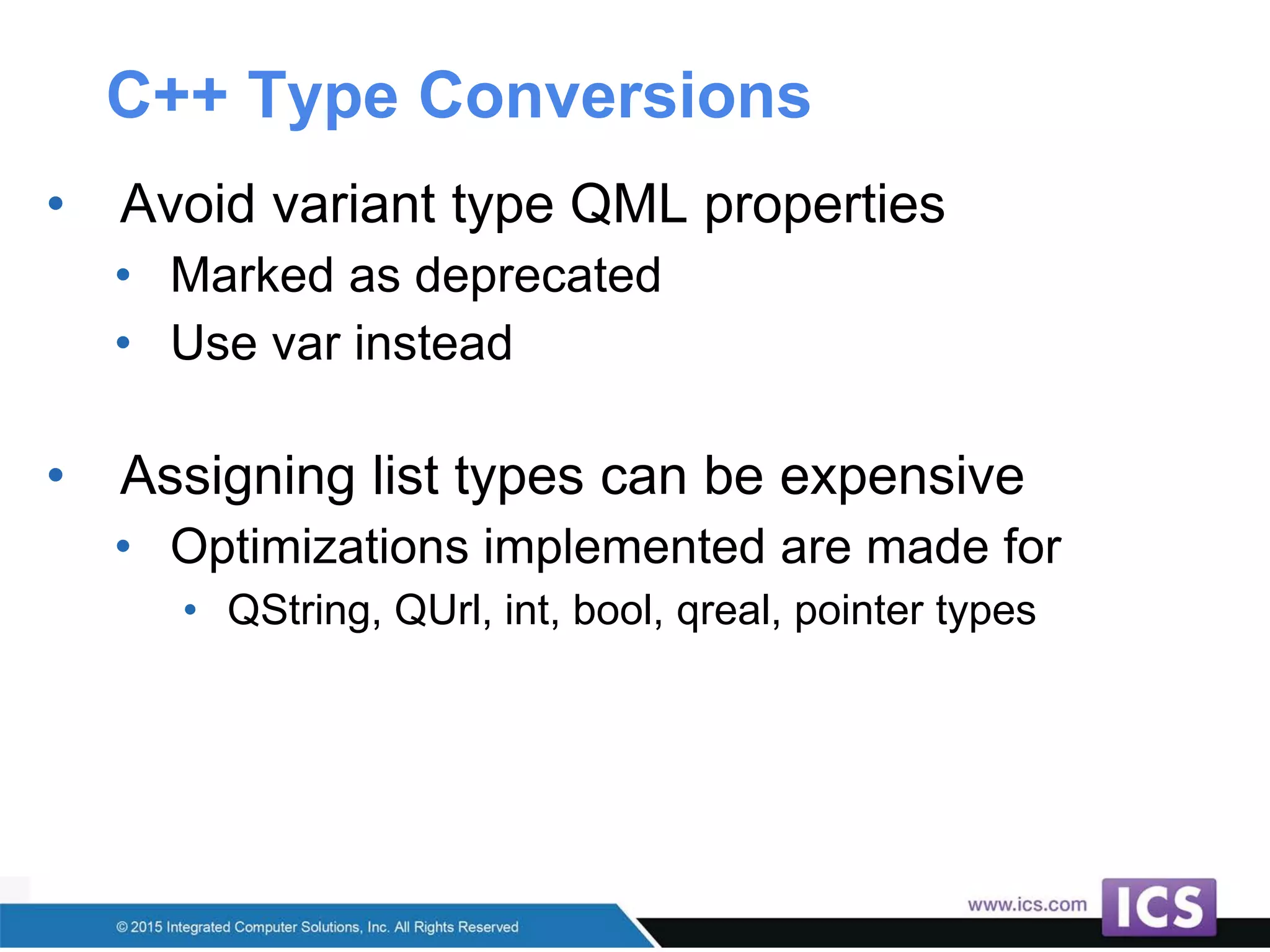 C++ Type Conversions

• Avoid variant type QML properties
  • Marked as deprecated
  • Use var instead

• Assigning list types can be expensive
  • Optimizations implemented are made for
    • QString, QUrl, int, bool, qreal, pointer types

© 2015 Integrated Computer Solutions, Inc. All Rights Reserved

www.ics.com ICS